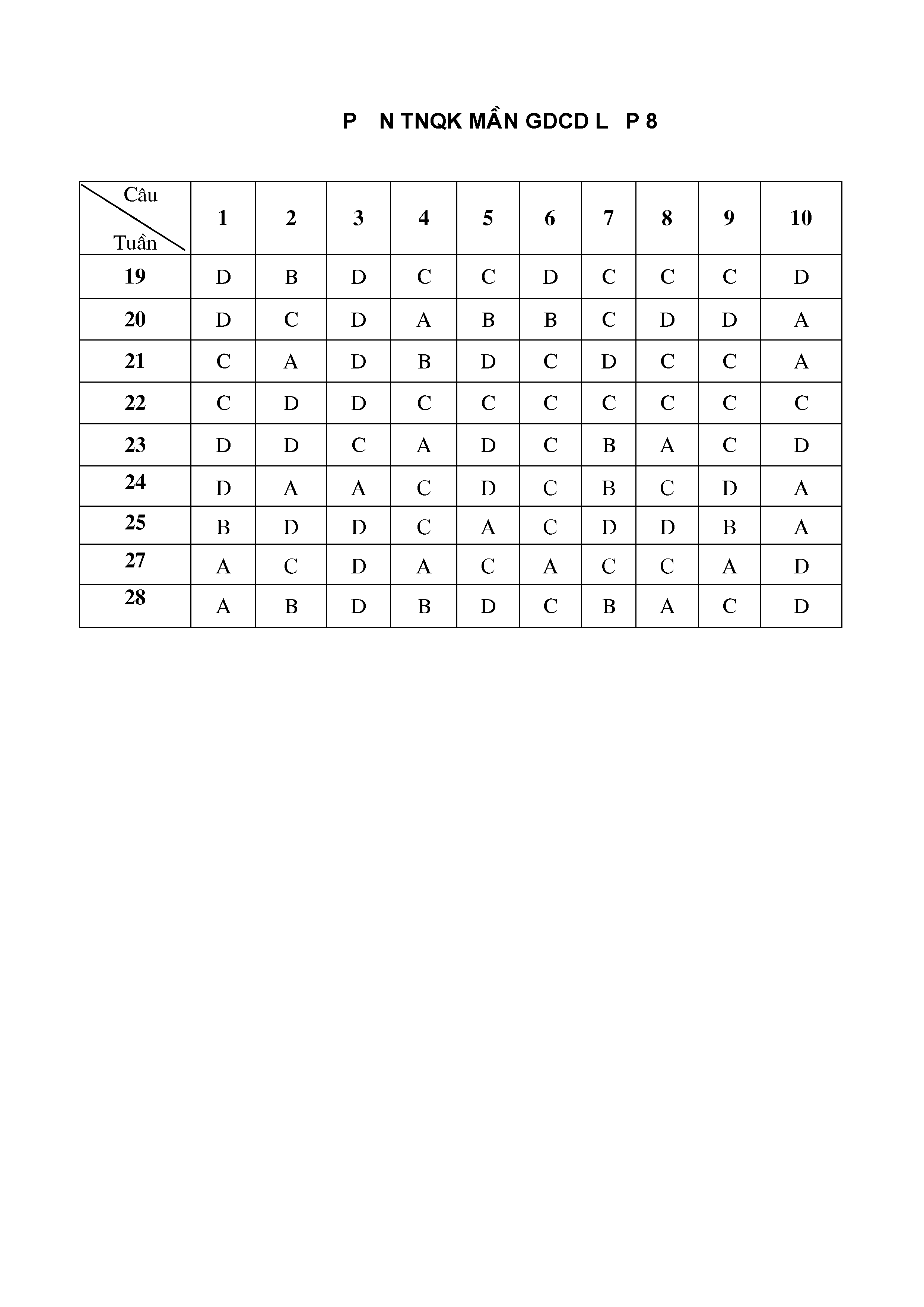 P  N TNQK MẦN GDCD L  P 8

| Câu / Tuần | 1 | 2 | 3 | 4 | 5 | 6 | 7 | 8 | 9 | 10 |
|---|---|---|---|---|---|---|---|---|---|---|
| 19 | D | B | D | C | C | D | C | C | C | D |
| 20 | D | C | D | A | B | B | C | D | D | A |
| 21 | C | A | D | B | D | C | D | C | C | A |
| 22 | C | D | D | C | C | C | C | C | C | C |
| 23 | D | D | C | A | D | C | B | A | C | D |
| 24 | D | A | A | C | D | C | B | C | D | A |
| 25 | B | D | D | C | A | C | D | D | B | A |
| 27 | A | C | D | A | C | A | C | C | A | D |
| 28 | A | B | D | B | D | C | B | A | C | D |